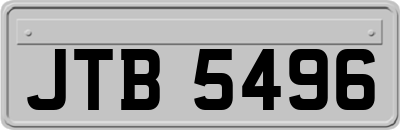 JTB 5496